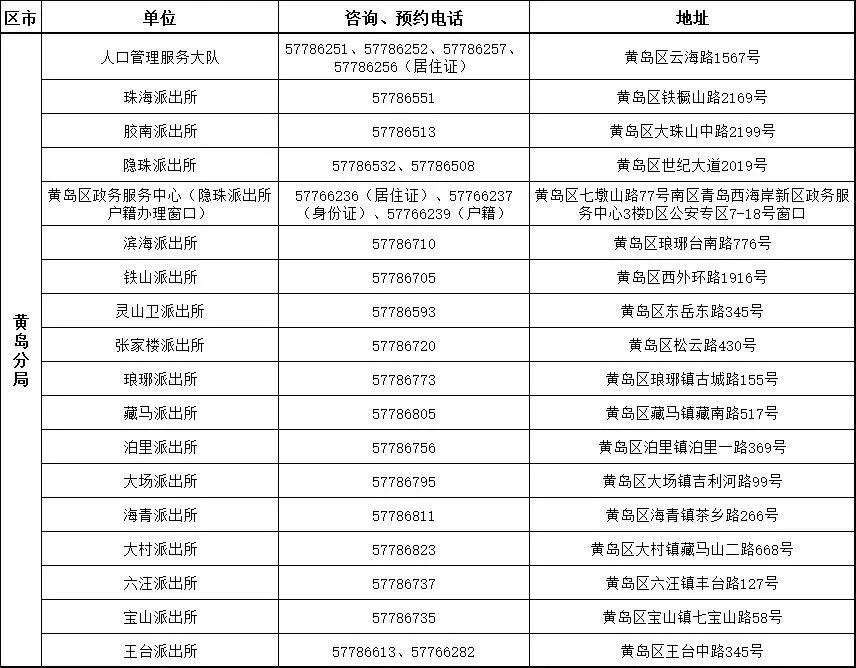 | 区市 | 单位 | 咨询、预约电话 | 地址 |
|---|---|---|---|
| 黄岛分局 | 人口管理服务大队 | 57786251、57786252、57786257、57786256（居住证） | 黄岛区云海路1567号 |
| | 珠海派出所 | 57786551 | 黄岛区铁橛山路2169号 |
| | 胶南派出所 | 57786513 | 黄岛区大珠山中路2199号 |
| | 隐珠派出所 | 57786532、57786508 | 黄岛区世纪大道2019号 |
| | 黄岛区政务服务中心（隐珠派出所户籍办理窗口） | 57766236（居住证）、57766237（身份证）、57766239（户籍） | 黄岛区七墩山路77号南区青岛西海岸新区政务服务中心3楼D区公安专区7-18号窗口 |
| | 滨海派出所 | 57786710 | 黄岛区琅琊台南路776号 |
| | 铁山派出所 | 57786705 | 黄岛区西外环路1916号 |
| | 灵山卫派出所 | 57786593 | 黄岛区东岳东路345号 |
| | 张家楼派出所 | 57786720 | 黄岛区松云路430号 |
| | 琅琊派出所 | 57786773 | 黄岛区琅琊镇古城路155号 |
| | 藏马派出所 | 57786805 | 黄岛区藏马镇藏南路517号 |
| | 泊里派出所 | 57786756 | 黄岛区泊里镇泊里一路369号 |
| | 大场派出所 | 57786795 | 黄岛区大场镇吉利河路99号 |
| | 海青派出所 | 57786811 | 黄岛区海青镇茶乡路266号 |
| | 大村派出所 | 57786823 | 黄岛区大村镇藏马山二路668号 |
| | 六汪派出所 | 57786737 | 黄岛区六汪镇丰台路127号 |
| | 宝山派出所 | 57786735 | 黄岛区宝山镇七宝山路58号 |
| | 王台派出所 | 57786613、57766282 | 黄岛区王台中路345号 |